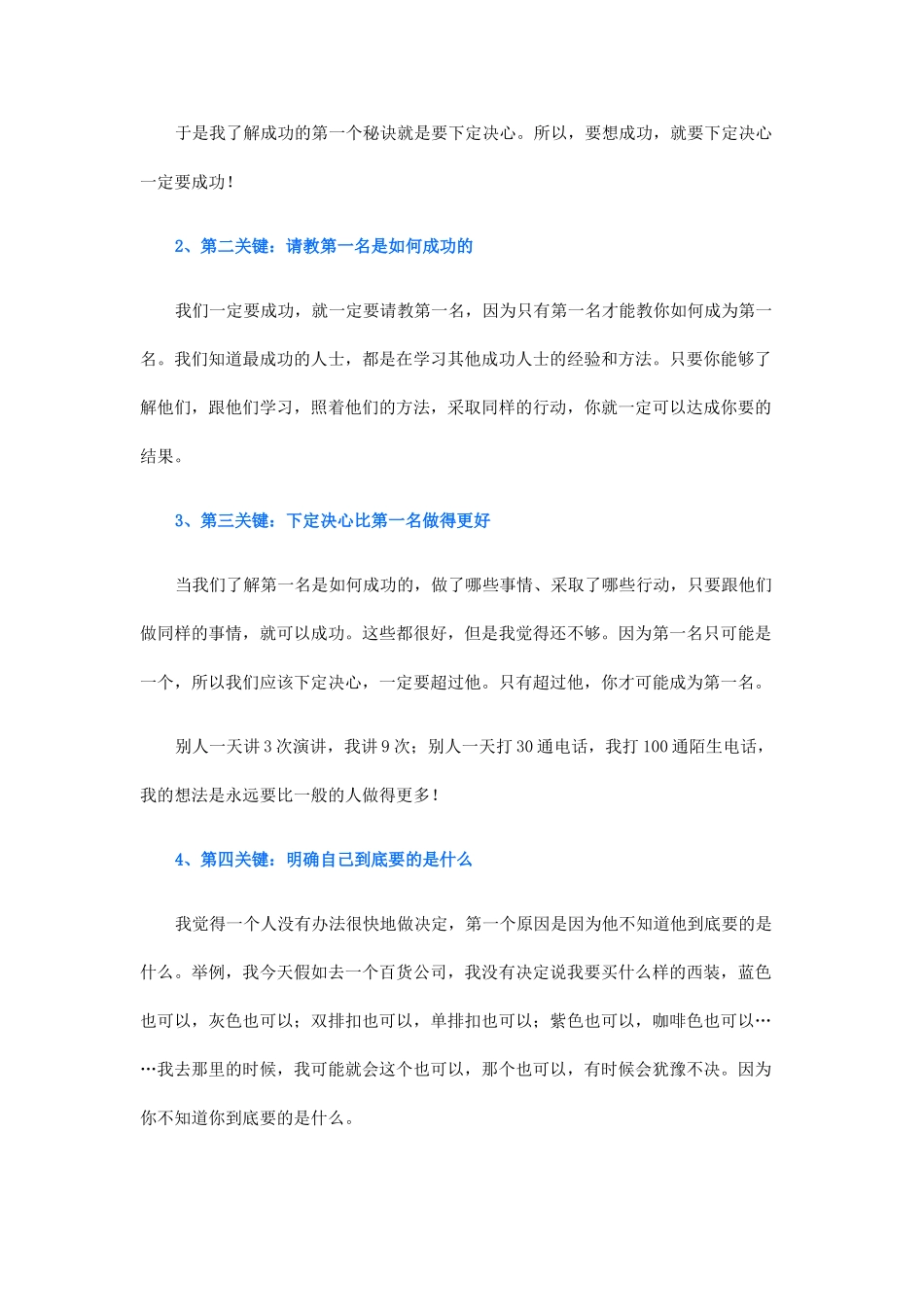 于是我了解成功的第一个秘诀就是要下定决心。所以，要想成功，就要下定决心一定要成功！

2、第二关键：请教第一名是如何成功的

我们一定要成功，就一定要请教第一名，因为只有第一名才能教你如何成为第一名。我们知道最成功的人士，都是在学习其他成功人士的经验和方法。只要你能够了解他们，跟他们学习，照着他们的方法，采取同样的行动，你就一定可以达成你要的结果。

3、第三关键：下定决心比第一名做得更好

当我们了解第一名是如何成功的，做了哪些事情、采取了哪些行动，只要跟他们做同样的事情，就可以成功。这些都很好，但是我觉得还不够。因为第一名只可能是一个，所以我们应该下定决心，一定要超过他。只有超过他，你才可能成为第一名。

别人一天讲 3 次演讲，我讲 9 次；别人一天打 30 通电话，我打 100 通陌生电话，我的想法是永远要比一般的人做得更多！

4、第四关键：明确自己到底要的是什么

我觉得一个人没有办法很快地做决定，第一个原因是因为他不知道他到底要的是什么。举例，我今天假如去一个百货公司，我没有决定说我要买什么样的西装，蓝色也可以，灰色也可以；双排扣也可以，单排扣也可以；紫色也可以，咖啡色也可以……我去那里的时候，我可能就会这个也可以，那个也可以，有时候会犹豫不决。因为你不知道你到底要的是什么。